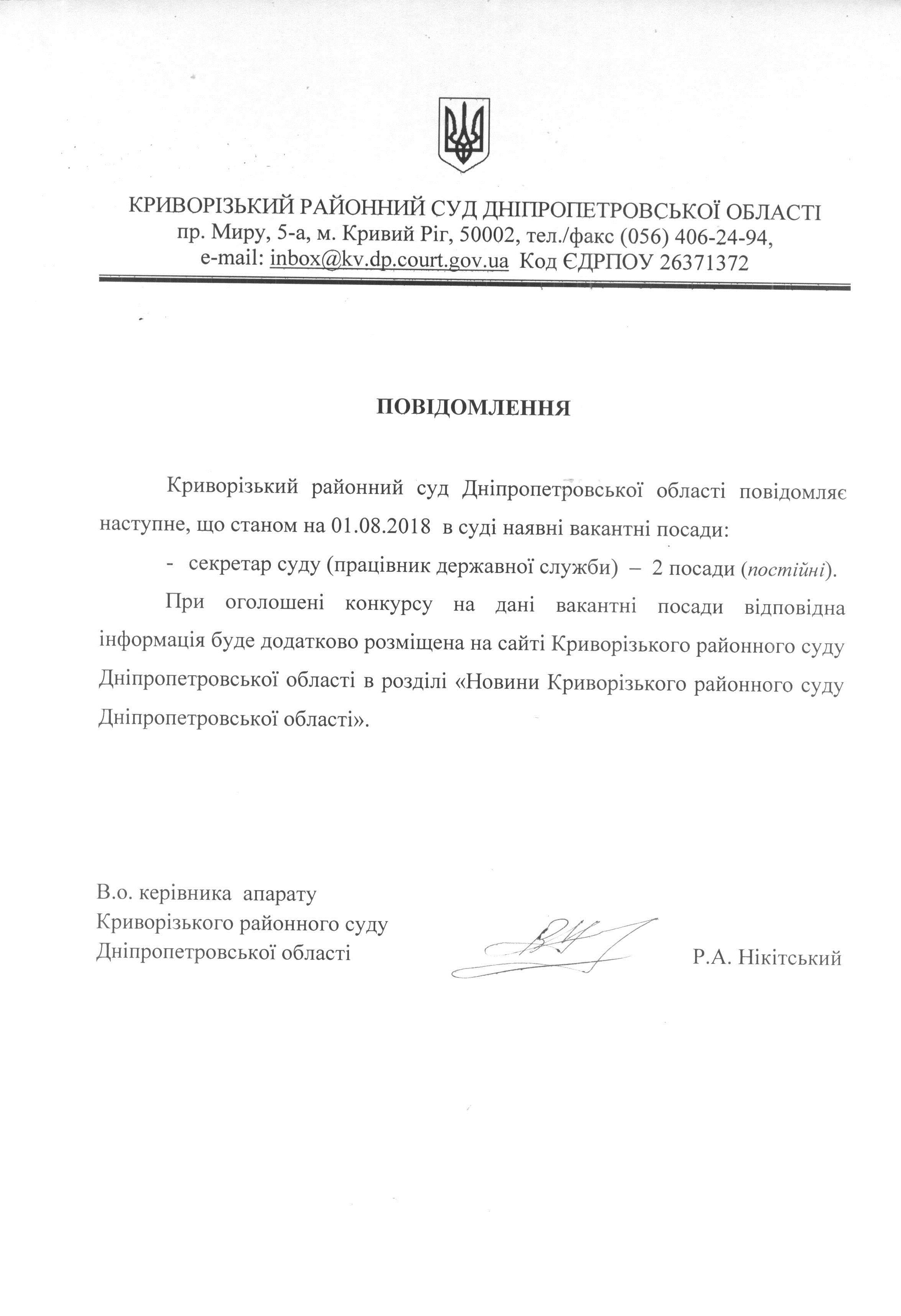 КРИВОРІЗЬКИЙ РАЙОННИЙ СУД ДНІПРОПЕТРОВСЬКОЇ ОБЛАСТІ
пр. Миру, 5-а, м. Кривий Ріг, 50002, тел./факс (056) 406-24-94,
e-mail: inbox@kv.dp.court.gov.ua Код ЄДРПОУ 26371372

ПОВІДОМЛЕННЯ

Криворізький районний суд Дніпропетровської області повідомляє наступне, що станом на 01.08.2018 в суді наявні вакантні посади:

- секретар суду (працівник державної служби) – 2 посади (постійні).

При оголошені конкурсу на дані вакантні посади відповідна інформація буде додатково розміщена на сайті Криворізького районного суду Дніпропетровської області в розділі «Новини Криворізького районного суду Дніпропетровської області».

В.о. керівника апарату
Криворізького районного суду
Дніпропетровської області

Р.А. Нікітський